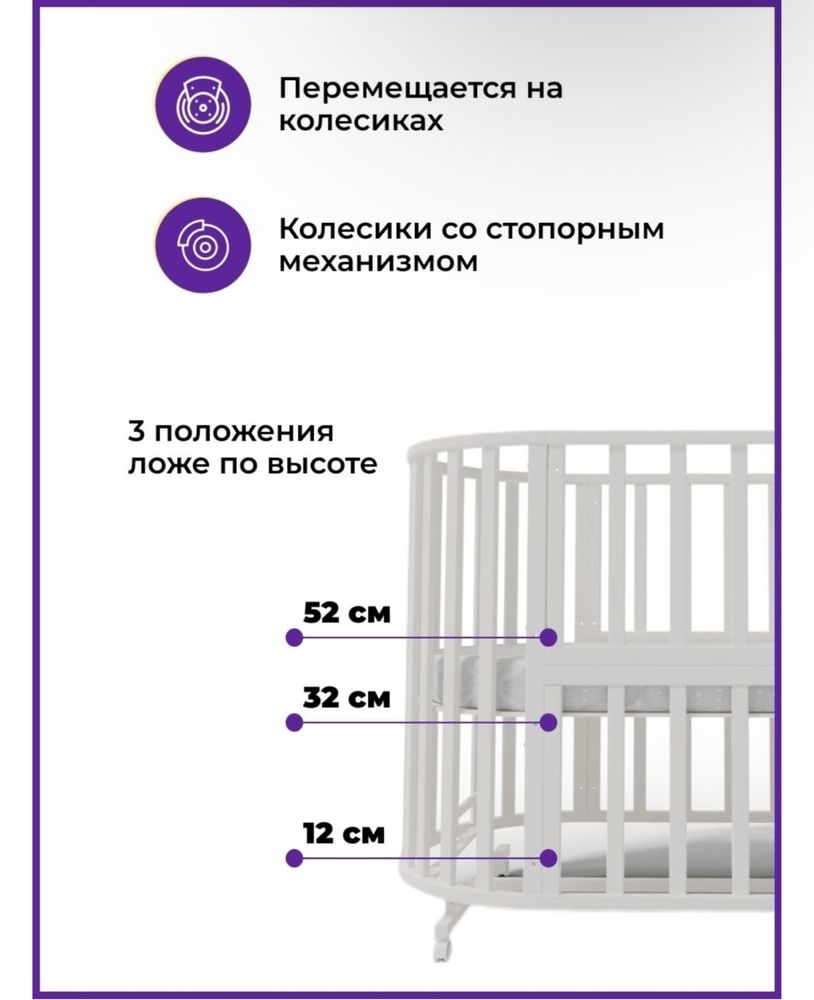 Перемещается на колесиках

Колесики со стопорным механизмом

3 положения ложе по высоте

52 см

32 см

12 см